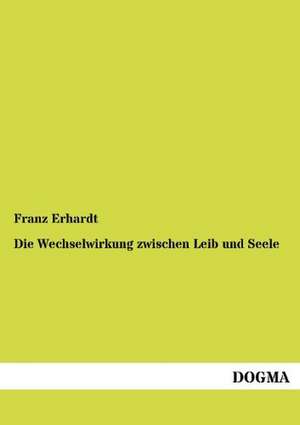 Franz Erhardt

Die Wechselwirkung zwischen Leib und Seele

DOGMA